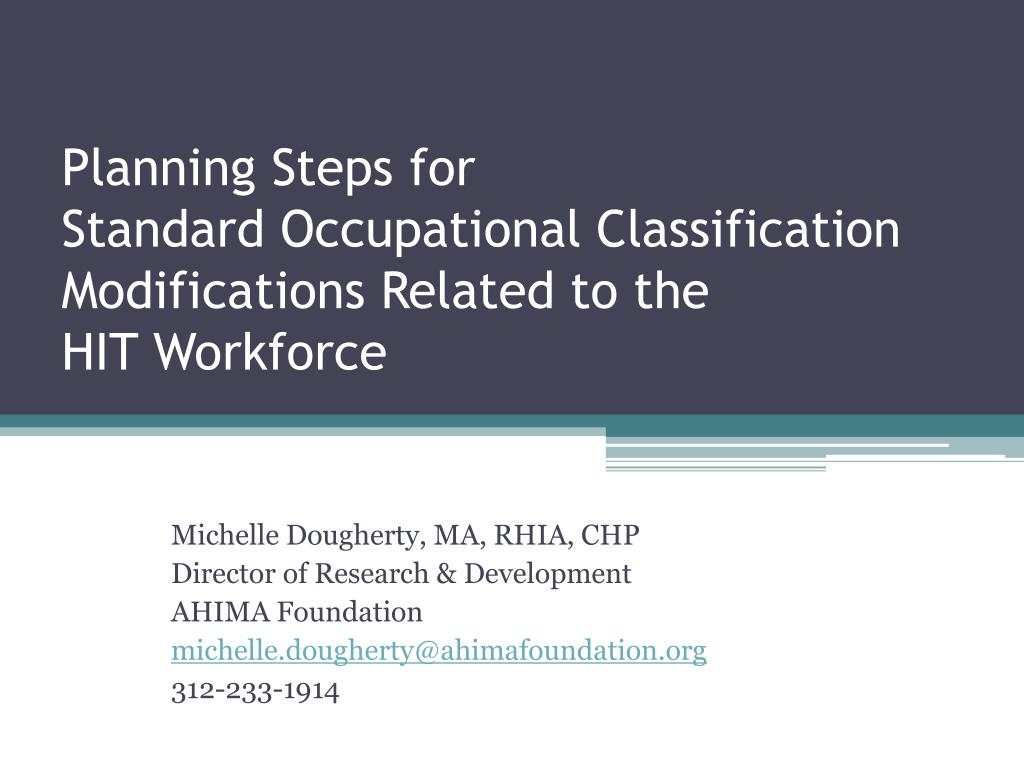 Planning Steps for
Standard Occupational Classification Modifications Related to the HIT Workforce

Michelle Dougherty, MA, RHIA, CHP
Director of Research & Development
AHIMA Foundation
michelle.dougherty@ahimafoundation.org
312-233-1914